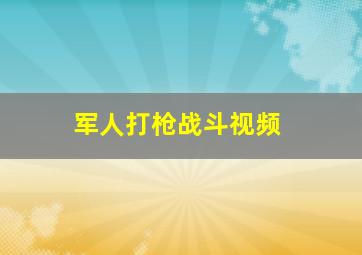 军人打枪战斗视频